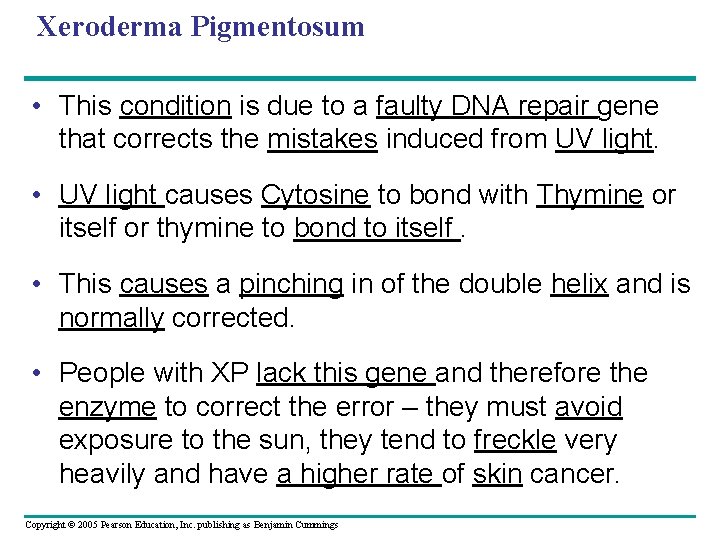 Xeroderma Pigmentosum

• This condition is due to a faulty DNA repair gene that corrects the mistakes induced from UV light.

• UV light causes Cytosine to bond with Thymine or itself or thymine to bond to itself .

• This causes a pinching in of the double helix and is normally corrected.

• People with XP lack this gene and therefore the enzyme to correct the error – they must avoid exposure to the sun, they tend to freckle very heavily and have a higher rate of skin cancer.

Copyright © 2005 Pearson Education, Inc. publishing as Benjamin Cummings